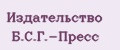 Издательство
Б.С.Г.–Пресс